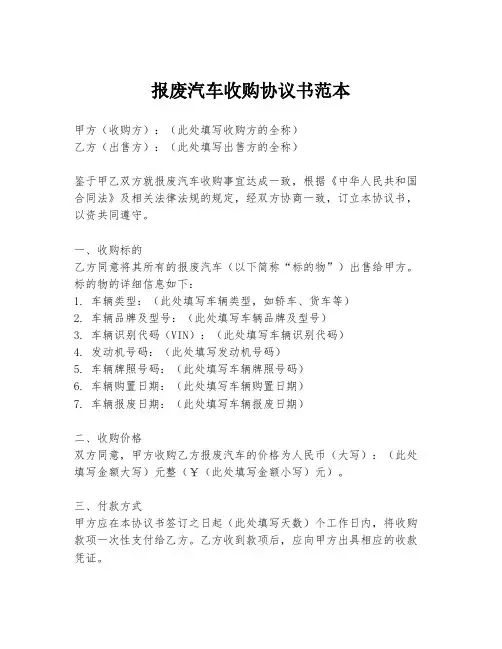 报废汽车收购协议书范本

甲方（收购方）：（此处填写收购方的全称）
乙方（出售方）：（此处填写出售方的全称）

鉴于甲乙双方就报废汽车收购事宜达成一致，根据《中华人民共和国合同法》及相关法律法规的规定，经双方协商一致，订立本协议书，以资共同遵守。

一、收购标的
乙方同意将其所有的报废汽车（以下简称“标的物”）出售给甲方。标的物的详细信息如下：
1. 车辆类型：（此处填写车辆类型，如轿车、货车等）
2. 车辆品牌及型号：（此处填写车辆品牌及型号）
3. 车辆识别代码（VIN）：（此处填写车辆识别代码）
4. 发动机号码：（此处填写发动机号码）
5. 车辆牌照号码：（此处填写车辆牌照号码）
6. 车辆购置日期：（此处填写车辆购置日期）
7. 车辆报废日期：（此处填写车辆报废日期）

二、收购价格
双方同意，甲方收购乙方报废汽车的价格为人民币（大写）：（此处填写金额大写）元整（¥（此处填写金额小写）元）。

三、付款方式
甲方应在本协议书签订之日起（此处填写天数）个工作日内，将收购款项一次性支付给乙方。乙方收到款项后，应向甲方出具相应的收款凭证。